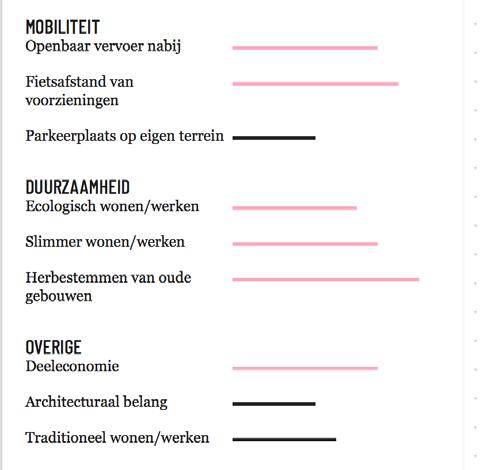 MOBILITEIT
Openbaar vervoer nabij

Fietsafstand van voorzieningen

Parkeerplaats op eigen terrein

DUURZAAMHEID
Ecologisch wonen/werken

Slimmer wonen/werken

Herbestemmen van oude gebouwen

OVERIGE
Deeleconomie

Architecturaal belang

Traditioneel wonen/werken